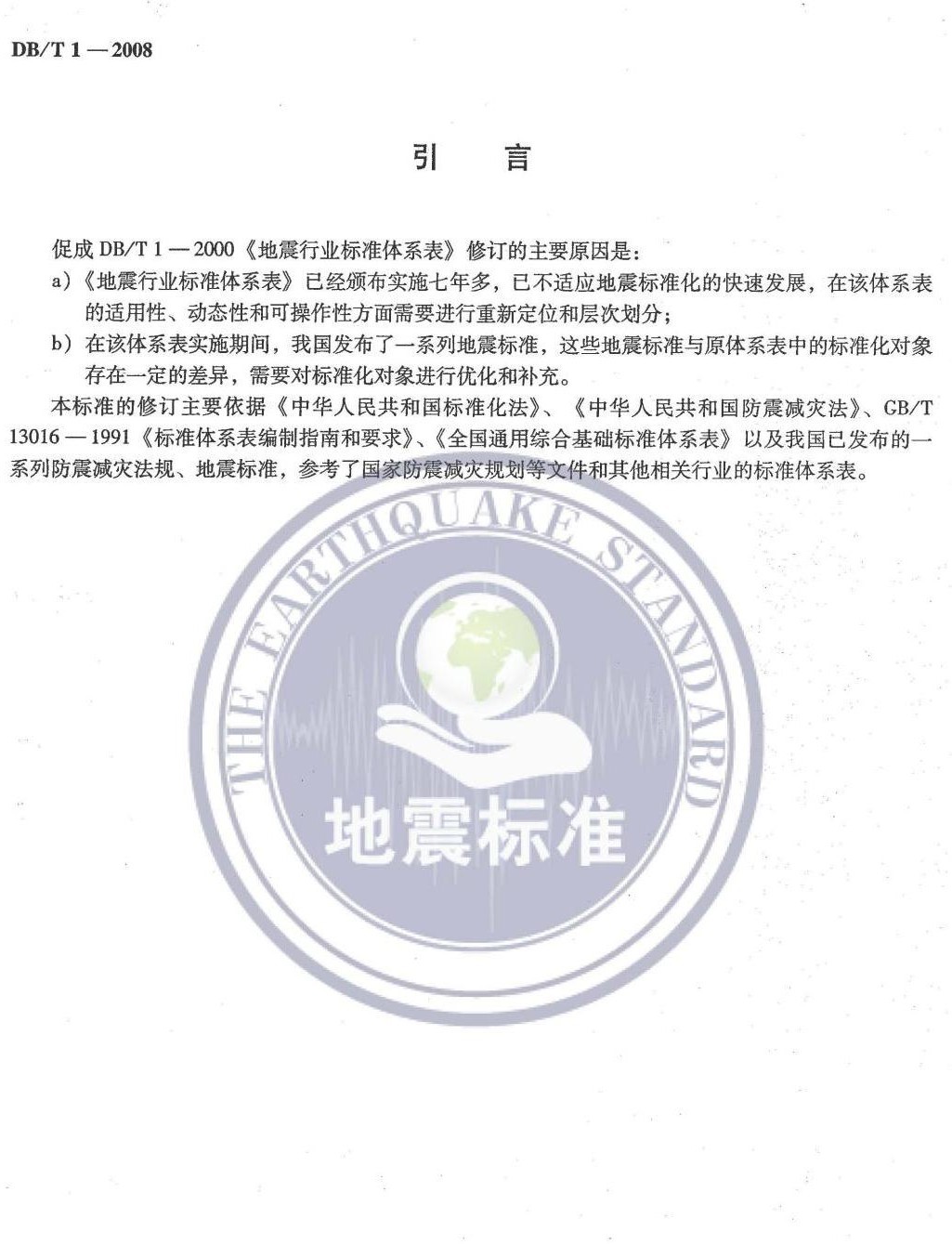 DB/T 1 — 2008

引　言

促成 DB/T 1 — 2000《地震行业标准体系表》修订的主要原因是：

a)《地震行业标准体系表》已经颁布实施七年多，已不适应地震标准化的快速发展，在该体系表的适用性、动态性和可操作性方面需要进行重新定位和层次划分；

b) 在该体系表实施期间，我国发布了一系列地震标准，这些地震标准与原体系表中的标准化对象存在一定的差异，需要对标准化对象进行优化和补充。

本标准的修订主要依据《中华人民共和国标准化法》、《中华人民共和国防震减灾法》、GB/T 13016 — 1991《标准体系表编制指南和要求》、《全国通用综合基础标准体系表》以及我国已发布的一系列防震减灾法规、地震标准，参考了国家防震减灾规划等文件和其他相关行业的标准体系表。

THE EARTHQUAKE STANDARD

地震标准